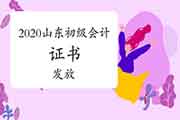 2020山东初级会计

证书

发放